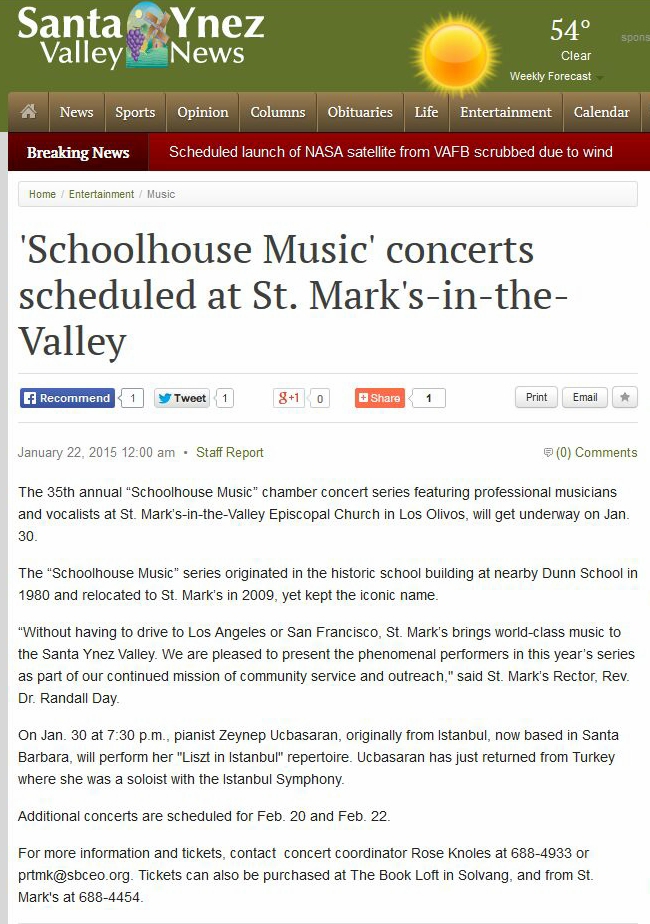 Santa Ynez Valley News

54°
Clear
Weekly Forecast

spons

News Sports Opinion Columns Obituaries Life Entertainment Calendar

Breaking News Scheduled launch of NASA satellite from VAFB scrubbed due to wind

Home / Entertainment / Music

'Schoolhouse Music' concerts scheduled at St. Mark's-in-the-Valley

Recommend 1 Tweet 1 g+1 0 Share 1 Print Email

January 22, 2015 12:00 am • Staff Report (0) Comments

The 35th annual “Schoolhouse Music” chamber concert series featuring professional musicians and vocalists at St. Mark’s-in-the-Valley Episcopal Church in Los Olivos, will get underway on Jan. 30.

The “Schoolhouse Music” series originated in the historic school building at nearby Dunn School in 1980 and relocated to St. Mark’s in 2009, yet kept the iconic name.

“Without having to drive to Los Angeles or San Francisco, St. Mark’s brings world-class music to the Santa Ynez Valley. We are pleased to present the phenomenal performers in this year’s series as part of our continued mission of community service and outreach," said St. Mark’s Rector, Rev. Dr. Randall Day.

On Jan. 30 at 7:30 p.m., pianist Zeynep Ucbasaran, originally from Istanbul, now based in Santa Barbara, will perform her "Liszt in Istanbul" repertoire. Ucbasaran has just returned from Turkey where she was a soloist with the Istanbul Symphony.

Additional concerts are scheduled for Feb. 20 and Feb. 22.

For more information and tickets, contact concert coordinator Rose Knoles at 688-4933 or prtmk@sbceo.org. Tickets can also be purchased at The Book Loft in Solvang, and from St. Mark's at 688-4454.